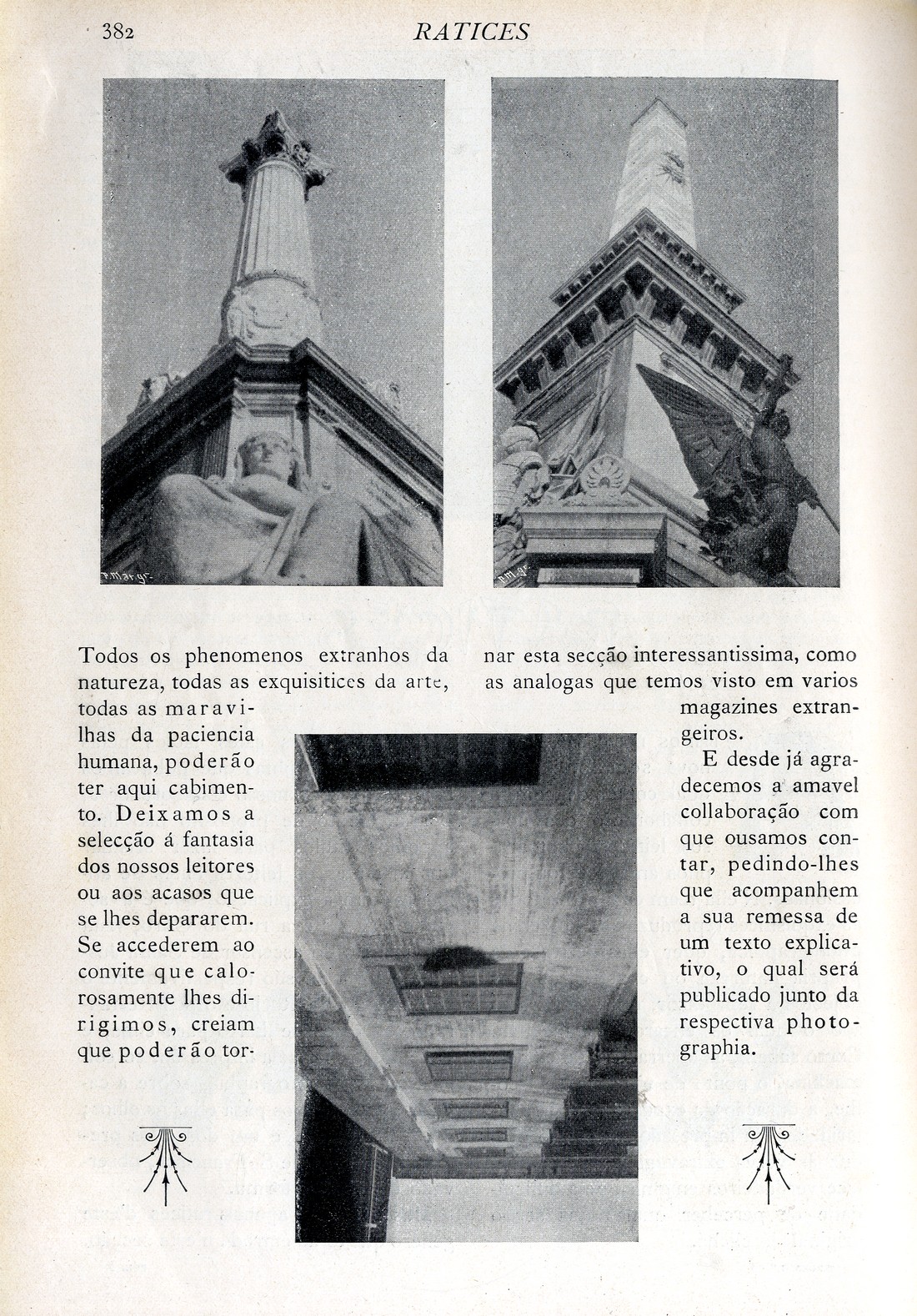 382 RATICES

P.Mar.gr.

P.M.gr.

Todos os phenomenos extranhos da natureza, todas as exquisitices da arte, todas as maravilhas da paciencia humana, poderão ter aqui cabimento. Deixamos a selecção á fantasia dos nossos leitores ou aos acasos que se lhes depararem. Se accederem ao convite que calorosamente lhes dirigimos, creiam que poderão tornar esta secção interessantissima, como as analogas que temos visto em varios magazines extrangeiros.

E desde já agradecemos a amavel collaboração com que ousamos contar, pedindo-lhes que acompanhem a sua remessa de um texto explicativo, o qual será publicado junto da respectiva photographia.